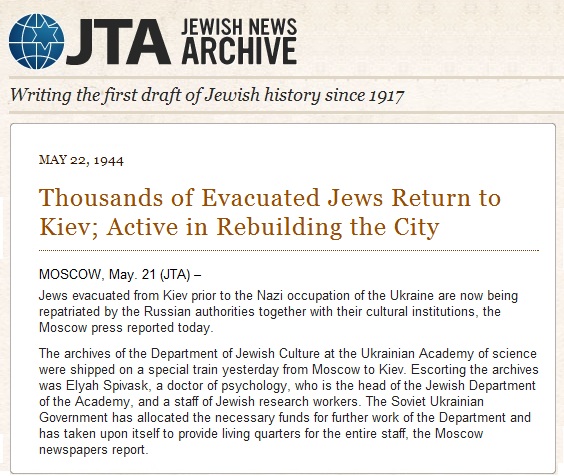 JTA JEWISH NEWS ARCHIVE

Writing the first draft of Jewish history since 1917

MAY 22, 1944

Thousands of Evacuated Jews Return to Kiev; Active in Rebuilding the City

MOSCOW, May. 21 (JTA) –

Jews evacuated from Kiev prior to the Nazi occupation of the Ukraine are now being repatriated by the Russian authorities together with their cultural institutions, the Moscow press reported today.

The archives of the Department of Jewish Culture at the Ukrainian Academy of science were shipped on a special train yesterday from Moscow to Kiev. Escorting the archives was Elyah Spivask, a doctor of psychology, who is the head of the Jewish Department of the Academy, and a staff of Jewish research workers. The Soviet Ukrainian Government has allocated the necessary funds for further work of the Department and has taken upon itself to provide living quarters for the entire staff, the Moscow newspapers report.